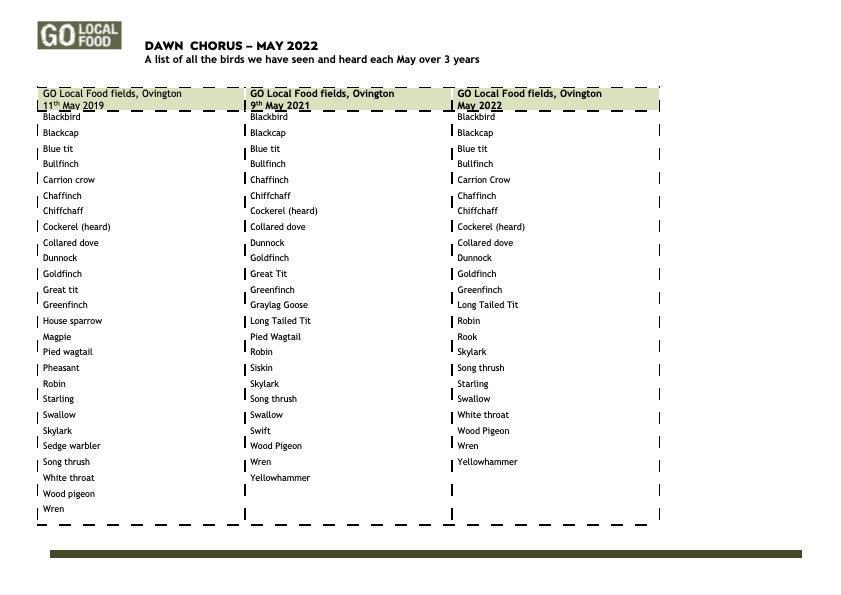 GO LOCAL FOOD

DAWN CHORUS – MAY 2022
A list of all the birds we have seen and heard each May over 3 years

| GO Local Food fields, Ovington 11$^{th}$ May 2019 | GO Local Food fields, Ovington 9$^{th}$ May 2021 | GO Local Food fields, Ovington May 2022 |
|---|---|---|
| Blackbird | Blackbird | Blackbird |
| Blackcap | Blackcap | Blackcap |
| Blue tit | Blue tit | Blue tit |
| Bullfinch | Bullfinch | Bullfinch |
| Carrion crow | Chaffinch | Carrion Crow |
| Chaffinch | Chiffchaff | Chaffinch |
| Chiffchaff | Cockerel (heard) | Chiffchaff |
| Cockerel (heard) | Collared dove | Cockerel (heard) |
| Collared dove | Dunnock | Collared dove |
| Dunnock | Goldfinch | Dunnock |
| Goldfinch | Great Tit | Goldfinch |
| Great tit | Greenfinch | Greenfinch |
| Greenfinch | Graylag Goose | Long Tailed Tit |
| House sparrow | Long Tailed Tit | Robin |
| Magpie | Pied Wagtail | Rook |
| Pied wagtail | Robin | Skylark |
| Pheasant | Siskin | Song thrush |
| Robin | Skylark | Starling |
| Starling | Song thrush | Swallow |
| Swallow | Swallow | White throat |
| Skylark | Swift | Wood Pigeon |
| Sedge warbler | Wood Pigeon | Wren |
| Song thrush | Wren | Yellowhammer |
| White throat | Yellowhammer | |
| Wood pigeon | | |
| Wren | | |